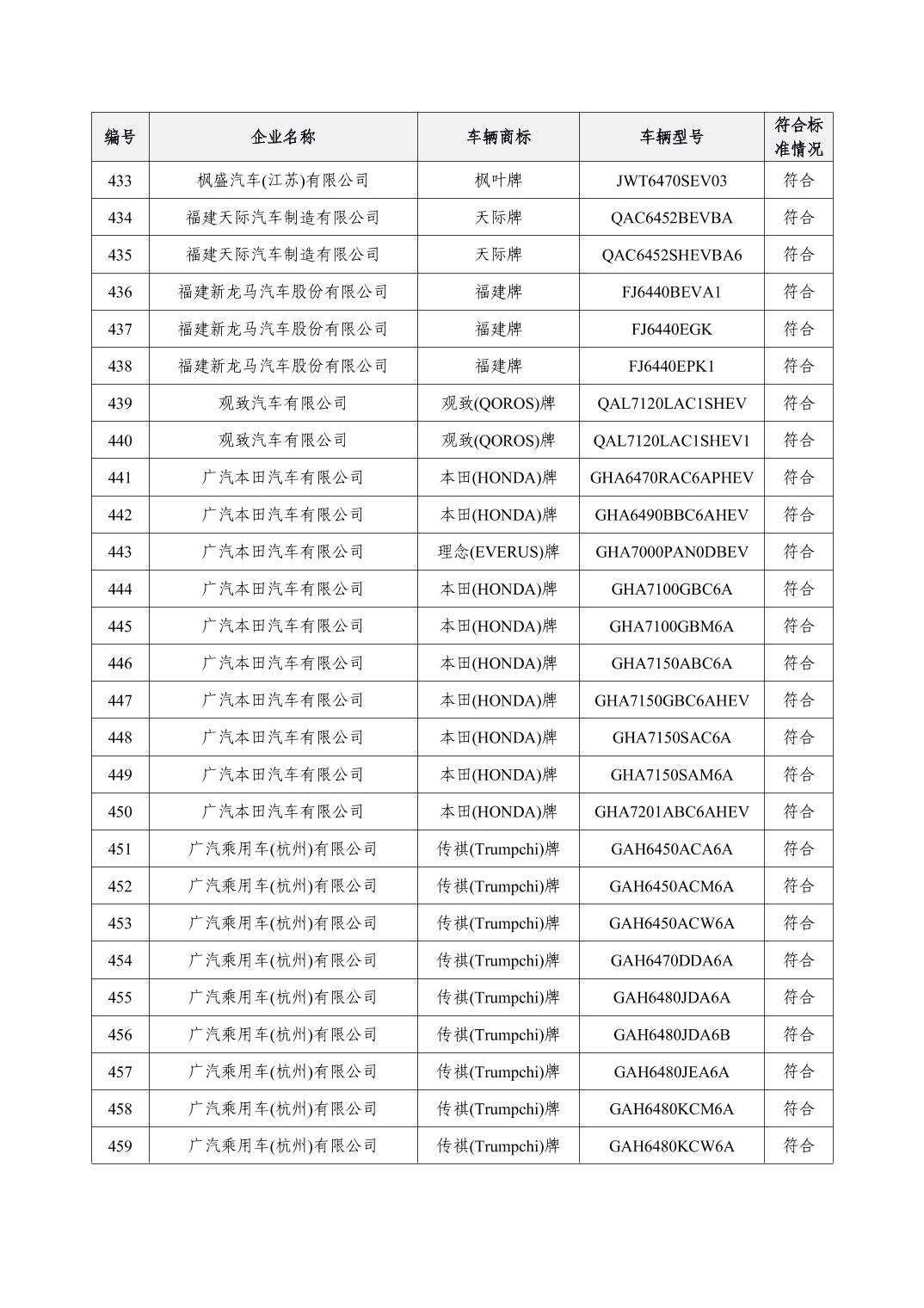 | 编号 | 企业名称 | 车辆商标 | 车辆型号 | 符合标准情况 |
|---|---|---|---|---|
| 433 | 枫盛汽车(江苏)有限公司 | 枫叶牌 | JWT6470SEV03 | 符合 |
| 434 | 福建天际汽车制造有限公司 | 天际牌 | QAC6452BEVBA | 符合 |
| 435 | 福建天际汽车制造有限公司 | 天际牌 | QAC6452SHEVBA6 | 符合 |
| 436 | 福建新龙马汽车股份有限公司 | 福建牌 | FJ6440BEVA1 | 符合 |
| 437 | 福建新龙马汽车股份有限公司 | 福建牌 | FJ6440EGK | 符合 |
| 438 | 福建新龙马汽车股份有限公司 | 福建牌 | FJ6440EPK1 | 符合 |
| 439 | 观致汽车有限公司 | 观致(QOROS)牌 | QAL7120LAC1SHEV | 符合 |
| 440 | 观致汽车有限公司 | 观致(QOROS)牌 | QAL7120LAC1SHEV1 | 符合 |
| 441 | 广汽本田汽车有限公司 | 本田(HONDA)牌 | GHA6470RAC6APHEV | 符合 |
| 442 | 广汽本田汽车有限公司 | 本田(HONDA)牌 | GHA6490BBC6AHEV | 符合 |
| 443 | 广汽本田汽车有限公司 | 理念(EVERUS)牌 | GHA7000PAN0DBEV | 符合 |
| 444 | 广汽本田汽车有限公司 | 本田(HONDA)牌 | GHA7100GBC6A | 符合 |
| 445 | 广汽本田汽车有限公司 | 本田(HONDA)牌 | GHA7100GBM6A | 符合 |
| 446 | 广汽本田汽车有限公司 | 本田(HONDA)牌 | GHA7150ABC6A | 符合 |
| 447 | 广汽本田汽车有限公司 | 本田(HONDA)牌 | GHA7150GBC6AHEV | 符合 |
| 448 | 广汽本田汽车有限公司 | 本田(HONDA)牌 | GHA7150SAC6A | 符合 |
| 449 | 广汽本田汽车有限公司 | 本田(HONDA)牌 | GHA7150SAM6A | 符合 |
| 450 | 广汽本田汽车有限公司 | 本田(HONDA)牌 | GHA7201ABC6AHEV | 符合 |
| 451 | 广汽乘用车(杭州)有限公司 | 传祺(Trumpchi)牌 | GAH6450ACA6A | 符合 |
| 452 | 广汽乘用车(杭州)有限公司 | 传祺(Trumpchi)牌 | GAH6450ACM6A | 符合 |
| 453 | 广汽乘用车(杭州)有限公司 | 传祺(Trumpchi)牌 | GAH6450ACW6A | 符合 |
| 454 | 广汽乘用车(杭州)有限公司 | 传祺(Trumpchi)牌 | GAH6470DDA6A | 符合 |
| 455 | 广汽乘用车(杭州)有限公司 | 传祺(Trumpchi)牌 | GAH6480JDA6A | 符合 |
| 456 | 广汽乘用车(杭州)有限公司 | 传祺(Trumpchi)牌 | GAH6480JDA6B | 符合 |
| 457 | 广汽乘用车(杭州)有限公司 | 传祺(Trumpchi)牌 | GAH6480JEA6A | 符合 |
| 458 | 广汽乘用车(杭州)有限公司 | 传祺(Trumpchi)牌 | GAH6480KCM6A | 符合 |
| 459 | 广汽乘用车(杭州)有限公司 | 传祺(Trumpchi)牌 | GAH6480KCW6A | 符合 |